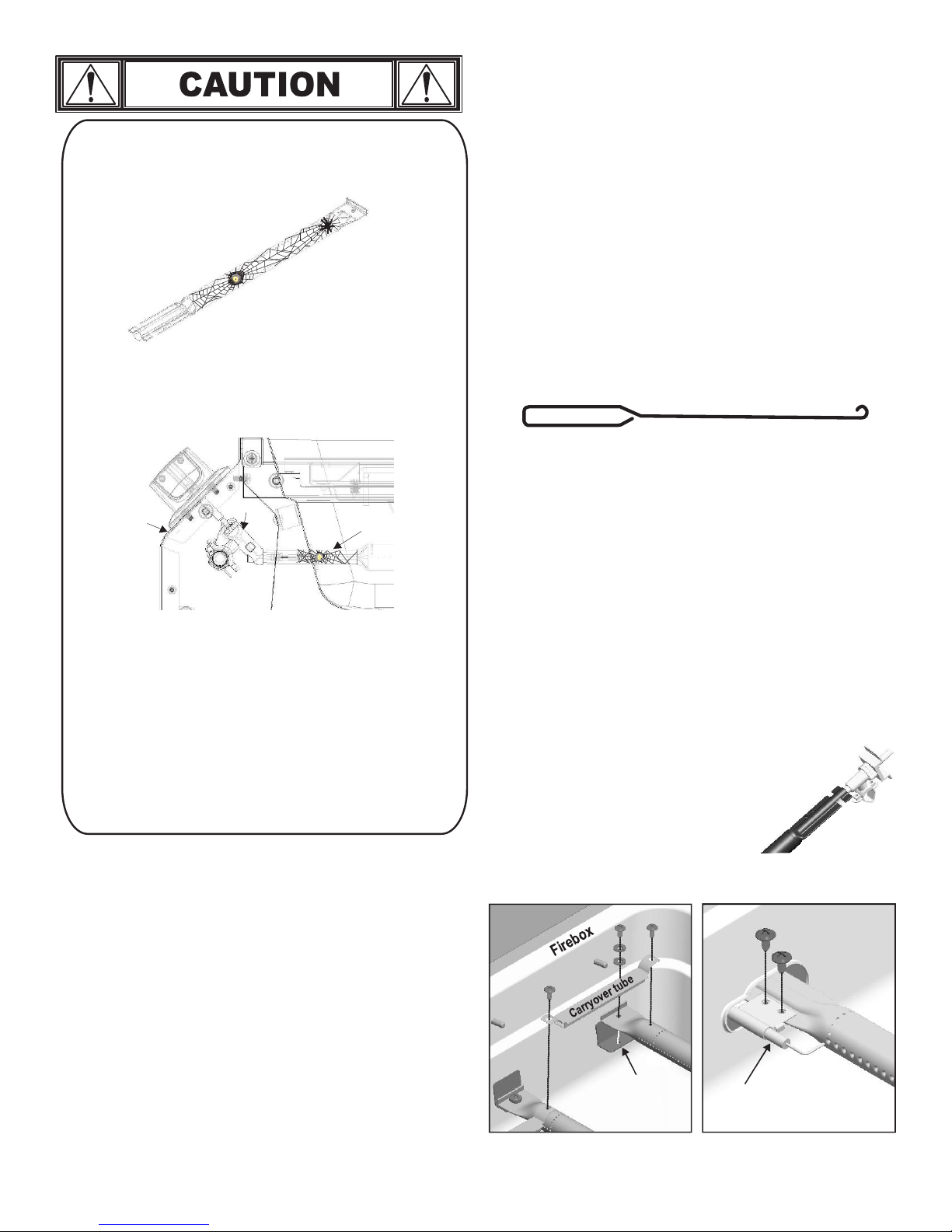 CAUTION

Firebox

Carryover tube